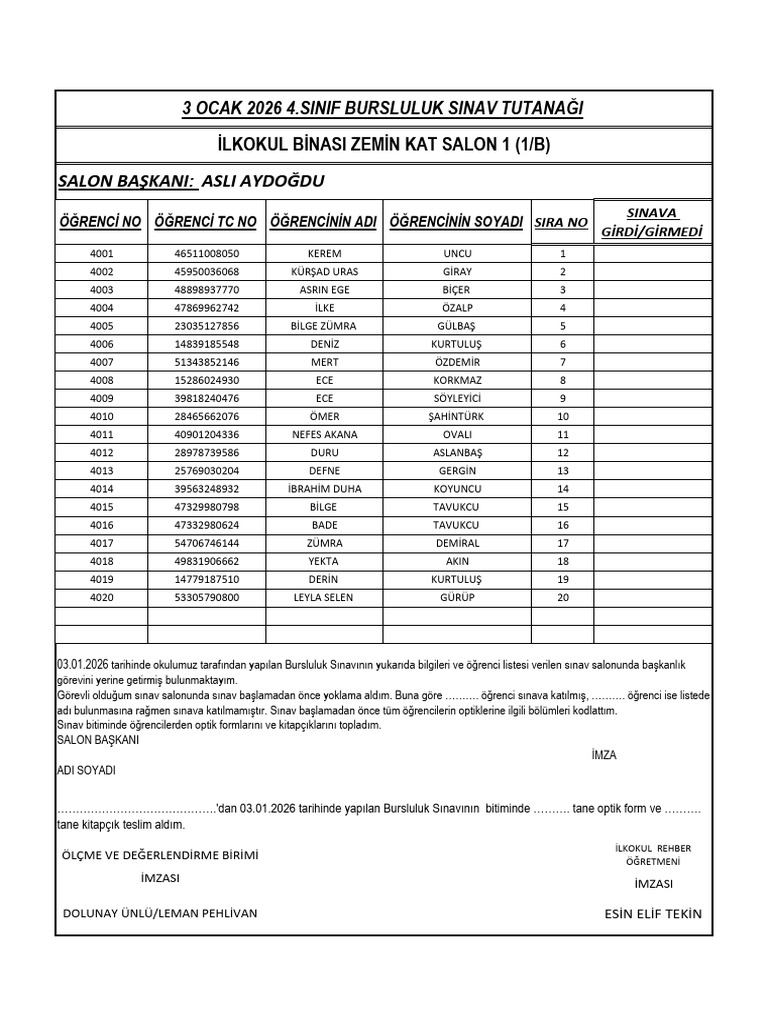 3 OCAK 2026 4.SINIF BURSLULUK SINAV TUTANAĞI

İLKOKUL BİNASI ZEMİN KAT SALON 1 (1/B)

SALON BAŞKANI: ASLI AYDOĞDU

| ÖĞRENCİ NO | ÖĞRENCİ TC NO | ÖĞRENCİNİN ADI | ÖĞRENCİNİN SOYADI | SIRA NO | SINAVA GİRDİ/GİRMEDİ |
|---|---|---|---|---|---|
| 4001 | 46511008050 | KEREM | UNCU | 1 | |
| 4002 | 45950036068 | KÜRŞAD URAS | GİRAY | 2 | |
| 4003 | 48898937770 | ASRIN EGE | BİÇER | 3 | |
| 4004 | 47869962742 | İLKE | ÖZALP | 4 | |
| 4005 | 23035127856 | BİLGE ZÜMRA | GÜLBAŞ | 5 | |
| 4006 | 14839185548 | DENİZ | KURTULUŞ | 6 | |
| 4007 | 51343852146 | MERT | ÖZDEMİR | 7 | |
| 4008 | 15286024930 | ECE | KORKMAZ | 8 | |
| 4009 | 39818240476 | ECE | SÖYLEYİCİ | 9 | |
| 4010 | 28465662076 | ÖMER | ŞAHİNTÜRK | 10 | |
| 4011 | 40901204336 | NEFES AKANA | OVALI | 11 | |
| 4012 | 28978739586 | DURU | ASLANBAŞ | 12 | |
| 4013 | 25769030204 | DEFNE | GERGİN | 13 | |
| 4014 | 39563248932 | İBRAHİM DUHA | KOYUNCU | 14 | |
| 4015 | 47329980798 | BİLGE | TAVUKCU | 15 | |
| 4016 | 47332980624 | BADE | TAVUKCU | 16 | |
| 4017 | 54706746144 | ZÜMRA | DEMİRAL | 17 | |
| 4018 | 49831906662 | YEKTA | AKIN | 18 | |
| 4019 | 14779187510 | DERİN | KURTULUŞ | 19 | |
| 4020 | 53305790800 | LEYLA SELEN | GÜRÜP | 20 | |
| | | | | | |
| | | | | | |

03.01.2026 tarihinde okulumuz tarafından yapılan Bursluluk Sınavının yukarıda bilgileri ve öğrenci listesi verilen sınav salonunda başkanlık görevini yerine getirmiş bulunmaktayım.
Görevli olduğum sınav salonunda sınav başlamadan önce yoklama aldım. Buna göre .......... öğrenci sınava katılmış, .......... öğrenci ise listede adı bulunmasına rağmen sınava katılmamıştır. Sınav başlamadan önce tüm öğrencilerin optiklerine ilgili bölümleri kodlattım.
Sınav bitiminde öğrencilerden optik formlarını ve kitapçıklarını topladım.
SALON BAŞKANI

İMZA

ADI SOYADI

..........................................'dan 03.01.2026 tarihinde yapılan Bursluluk Sınavının bitiminde .......... tane optik form ve .......... tane kitapçık teslim aldım.

ÖLÇME VE DEĞERLENDİRME BİRİMİ

İMZASI

DOLUNAY ÜNLÜ/LEMAN PEHLİVAN

İLKOKUL REHBER ÖĞRETMENİ

İMZASI

ESİN ELİF TEKİN